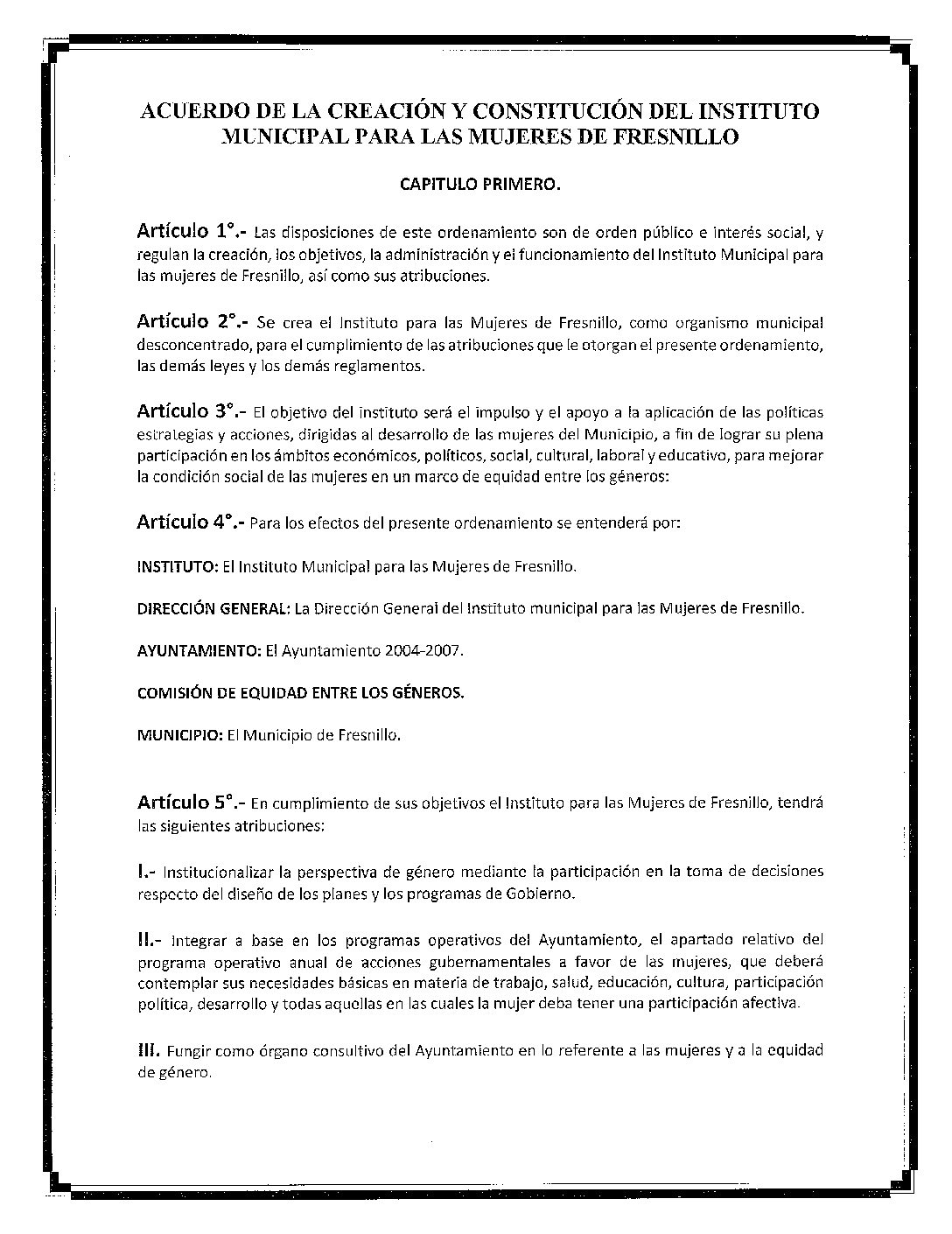 ACUERDO DE LA CREACIÓN Y CONSTITUCIÓN DEL INSTITUTO MUNICIPAL PARA LAS MUJERES DE FRESNILLO

CAPITULO PRIMERO.

Artículo 1°.- Las disposiciones de este ordenamiento son de orden público e interés social, y regulan la creación, los objetivos, la administración y el funcionamiento del Instituto Municipal para las mujeres de Fresnillo, así como sus atribuciones.

Artículo 2°.- Se crea el Instituto para las Mujeres de Fresnillo, como organismo municipal desconcentrado, para el cumplimiento de las atribuciones que le otorgan el presente ordenamiento, las demás leyes y los demás reglamentos.

Artículo 3°.- El objetivo del instituto será el impulso y el apoyo a la aplicación de las políticas estrategias y acciones, dirigidas al desarrollo de las mujeres del Municipio, a fin de lograr su plena participación en los ámbitos económicos, políticos, social, cultural, laboral y educativo, para mejorar la condición social de las mujeres en un marco de equidad entre los géneros:

Artículo 4°.- Para los efectos del presente ordenamiento se entenderá por:

INSTITUTO: El Instituto Municipal para las Mujeres de Fresnillo.

DIRECCIÓN GENERAL: La Dirección General del Instituto municipal para las Mujeres de Fresnillo.

AYUNTAMIENTO: El Ayuntamiento 2004-2007.

COMISIÓN DE EQUIDAD ENTRE LOS GÉNEROS.

MUNICIPIO: El Municipio de Fresnillo.

Artículo 5°.- En cumplimiento de sus objetivos el Instituto para las Mujeres de Fresnillo, tendrá las siguientes atribuciones:

I.- Institucionalizar la perspectiva de género mediante la participación en la toma de decisiones respecto del diseño de los planes y los programas de Gobierno.

II.- Integrar a base en los programas operativos del Ayuntamiento, el apartado relativo del programa operativo anual de acciones gubernamentales a favor de las mujeres, que deberá contemplar sus necesidades básicas en materia de trabajo, salud, educación, cultura, participación política, desarrollo y todas aquellas en las cuales la mujer deba tener una participación afectiva.

III. Fungir como órgano consultivo del Ayuntamiento en lo referente a las mujeres y a la equidad de género.